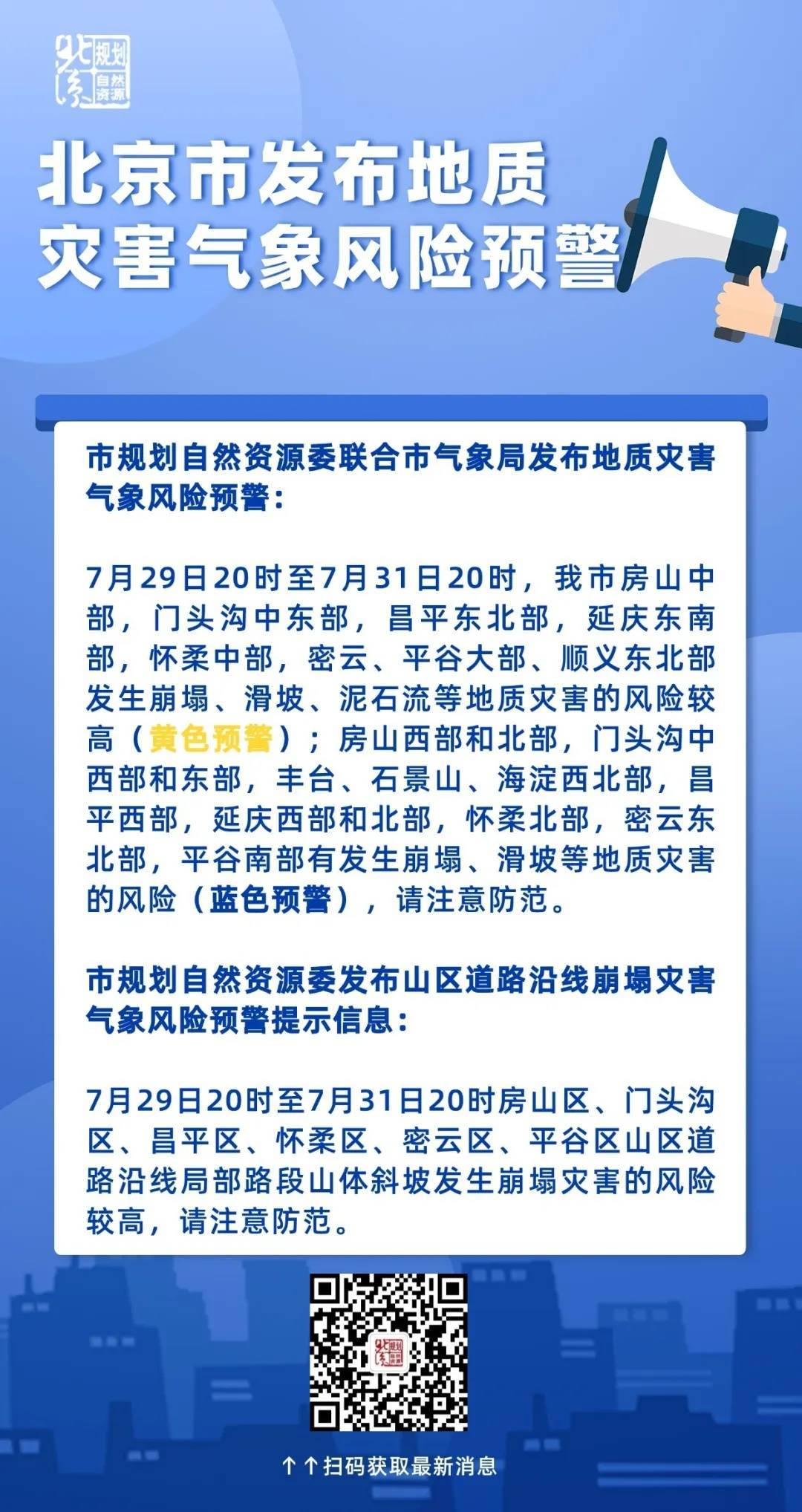 北京 规划 自然 资源

北京市发布地质灾害气象风险预警

市规划自然资源委联合市气象局发布地质灾害气象风险预警：

7月29日20时至7月31日20时，我市房山中部，门头沟中东部，昌平东北部，延庆东南部，怀柔中部，密云、平谷大部、顺义东北部发生崩塌、滑坡、泥石流等地质灾害的风险较高（黄色预警）；房山西部和北部，门头沟中西部和东部，丰台、石景山、海淀西北部，昌平西部，延庆西部和北部，怀柔北部，密云东北部，平谷南部有发生崩塌、滑坡等地质灾害的风险（蓝色预警），请注意防范。

市规划自然资源委发布山区道路沿线崩塌灾害气象风险预警提示信息：

7月29日20时至7月31日20时房山区、门头沟区、昌平区、怀柔区、密云区、平谷区山区道路沿线局部路段山体斜坡发生崩塌灾害的风险较高，请注意防范。

↑↑扫码获取最新消息